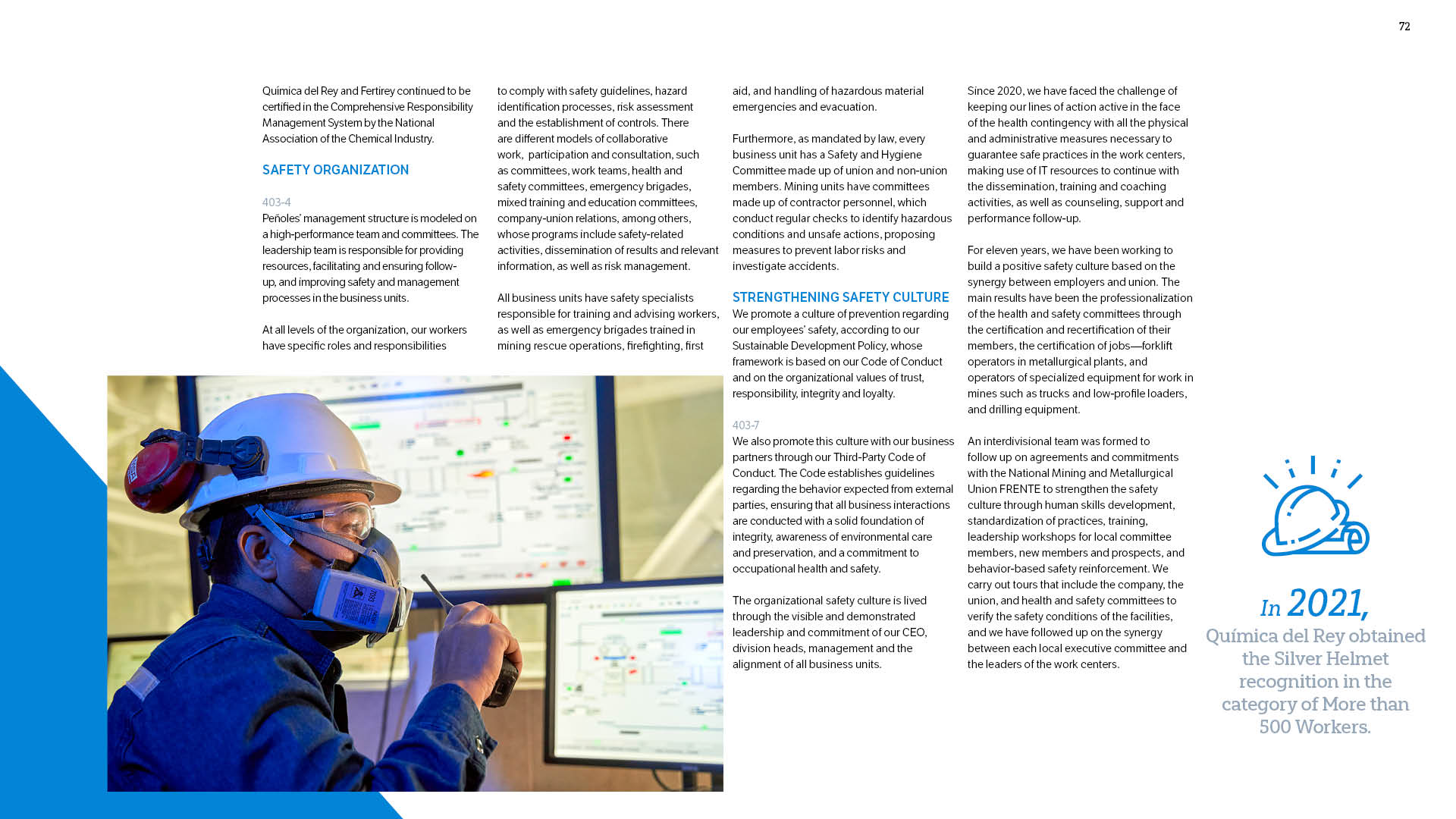 72

Química del Rey and Fertirey continued to be certified in the Comprehensive Responsibility Management System by the National Association of the Chemical Industry.

SAFETY ORGANIZATION

403-4
Peñoles' management structure is modeled on a high-performance team and committees. The leadership team is responsible for providing resources, facilitating and ensuring follow-up, and improving safety and management processes in the business units.

At all levels of the organization, our workers have specific roles and responsibilities to comply with safety guidelines, hazard identification processes, risk assessment and the establishment of controls. There are different models of collaborative work, participation and consultation, such as committees, work teams, health and safety committees, emergency brigades, mixed training and education committees, company-union relations, among others, whose programs include safety-related activities, dissemination of results and relevant information, as well as risk management.

All business units have safety specialists responsible for training and advising workers, as well as emergency brigades trained in mining rescue operations, firefighting, first aid, and handling of hazardous material emergencies and evacuation.

Furthermore, as mandated by law, every business unit has a Safety and Hygiene Committee made up of union and non-union members. Mining units have committees made up of contractor personnel, which conduct regular checks to identify hazardous conditions and unsafe actions, proposing measures to prevent labor risks and investigate accidents.

STRENGTHENING SAFETY CULTURE
We promote a culture of prevention regarding our employees' safety, according to our Sustainable Development Policy, whose framework is based on our Code of Conduct and on the organizational values of trust, responsibility, integrity and loyalty.

403-7
We also promote this culture with our business partners through our Third-Party Code of Conduct. The Code establishes guidelines regarding the behavior expected from external parties, ensuring that all business interactions are conducted with a solid foundation of integrity, awareness of environmental care and preservation, and a commitment to occupational health and safety.

The organizational safety culture is lived through the visible and demonstrated leadership and commitment of our CEO, division heads, management and the alignment of all business units.

Since 2020, we have faced the challenge of keeping our lines of action active in the face of the health contingency with all the physical and administrative measures necessary to guarantee safe practices in the work centers, making use of IT resources to continue with the dissemination, training and coaching activities, as well as counseling, support and performance follow-up.

For eleven years, we have been working to build a positive safety culture based on the synergy between employers and union. The main results have been the professionalization of the health and safety committees through the certification and recertification of their members, the certification of jobs—forklift operators in metallurgical plants, and operators of specialized equipment for work in mines such as trucks and low-profile loaders, and drilling equipment.

An interdivisional team was formed to follow up on agreements and commitments with the National Mining and Metallurgical Union FRENTE to strengthen the safety culture through human skills development, standardization of practices, training, leadership workshops for local committee members, new members and prospects, and behavior-based safety reinforcement. We carry out tours that include the company, the union, and health and safety committees to verify the safety conditions of the facilities, and we have followed up on the synergy between each local executive committee and the leaders of the work centers.

In 2021, Química del Rey obtained the Silver Helmet recognition in the category of More than 500 Workers.